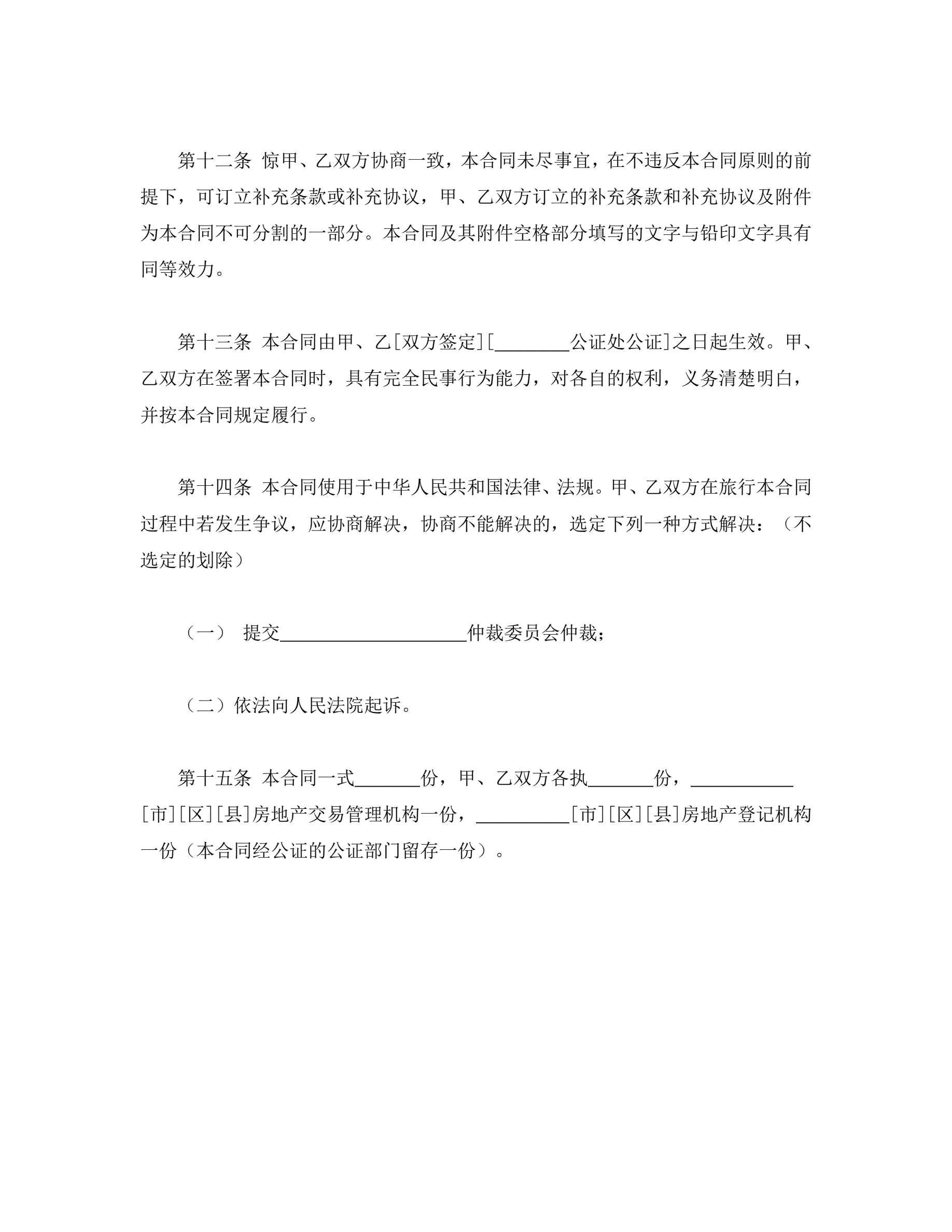 第十二条 惊甲、乙双方协商一致，本合同未尽事宜，在不违反本合同原则的前提下，可订立补充条款或补充协议，甲、乙双方订立的补充条款和补充协议及附件为本合同不可分割的一部分。本合同及其附件空格部分填写的文字与铅印文字具有同等效力。

第十三条 本合同由甲、乙[双方签定][________公证处公证]之日起生效。甲、乙双方在签署本合同时，具有完全民事行为能力，对各自的权利，义务清楚明白，并按本合同规定履行。

第十四条 本合同使用于中华人民共和国法律、法规。甲、乙双方在旅行本合同过程中若发生争议，应协商解决，协商不能解决的，选定下列一种方式解决：（不选定的划除）

（一） 提交____________________仲裁委员会仲裁；

（二）依法向人民法院起诉。

第十五条 本合同一式_______份，甲、乙双方各执_______份，___________[市][区][县]房地产交易管理机构一份，__________[市][区][县]房地产登记机构一份（本合同经公证的公证部门留存一份）。